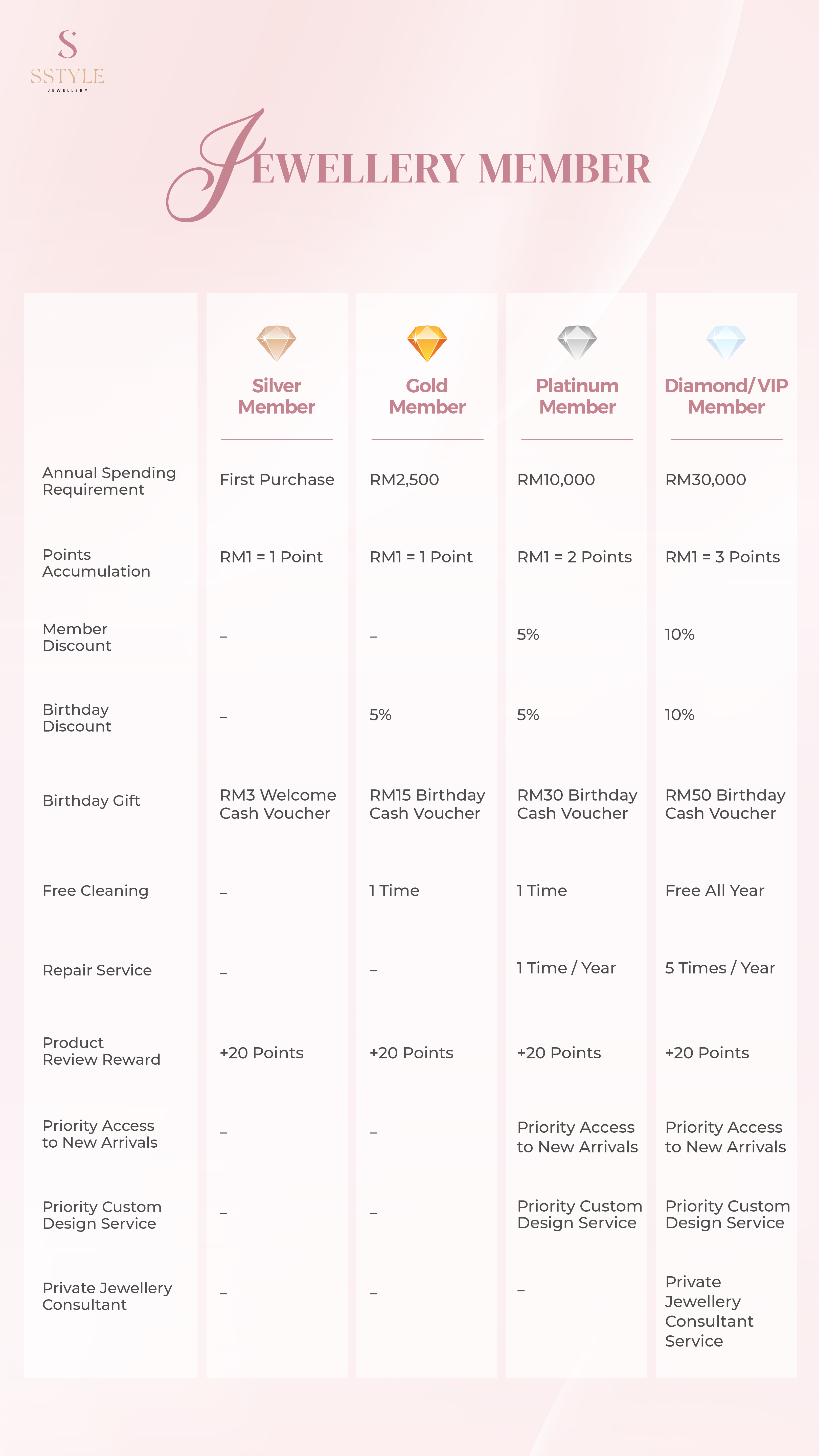 S
SSTYLE
JEWELLERY

JEWELLERY MEMBER

|  | Silver Member | Gold Member | Platinum Member | Diamond/VIP Member |
|---|---|---|---|---|
| Annual Spending Requirement | First Purchase | RM2,500 | RM10,000 | RM30,000 |
| Points Accumulation | RM1 = 1 Point | RM1 = 1 Point | RM1 = 2 Points | RM1 = 3 Points |
| Member Discount | – | – | 5% | 10% |
| Birthday Discount | – | 5% | 5% | 10% |
| Birthday Gift | RM3 Welcome Cash Voucher | RM15 Birthday Cash Voucher | RM30 Birthday Cash Voucher | RM50 Birthday Cash Voucher |
| Free Cleaning | – | 1 Time | 1 Time | Free All Year |
| Repair Service | – | – | 1 Time / Year | 5 Times / Year |
| Product Review Reward | +20 Points | +20 Points | +20 Points | +20 Points |
| Priority Access to New Arrivals | – | – | Priority Access to New Arrivals | Priority Access to New Arrivals |
| Priority Custom Design Service | – | – | Priority Custom Design Service | Priority Custom Design Service |
| Private Jewellery Consultant | – | – | – | Private Jewellery Consultant Service |